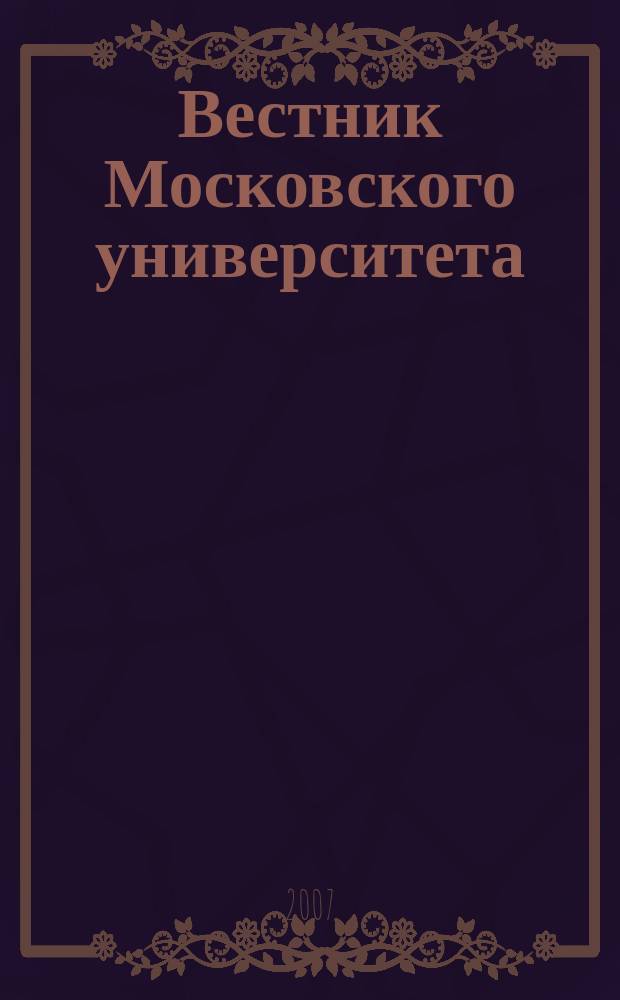 Вестник Московского университета

2007